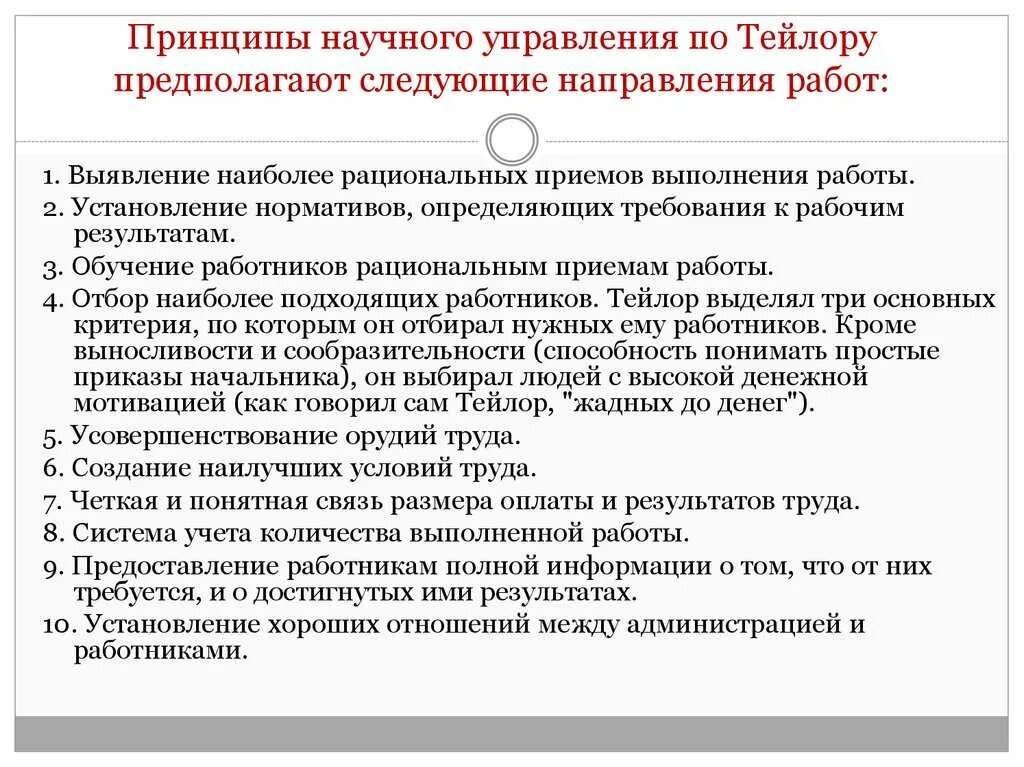 Принципы научного управления по Тейлору предполагают следующие направления работ:

1. Выявление наиболее рациональных приемов выполнения работы.
2. Установление нормативов, определяющих требования к рабочим результатам.
3. Обучение работников рациональным приемам работы.
4. Отбор наиболее подходящих работников. Тейлор выделял три основных критерия, по которым он отбирал нужных ему работников. Кроме выносливости и сообразительности (способность понимать простые приказы начальника), он выбирал людей с высокой денежной мотивацией (как говорил сам Тейлор, "жадных до денег").
5. Усовершенствование орудий труда.
6. Создание наилучших условий труда.
7. Четкая и понятная связь размера оплаты и результатов труда.
8. Система учета количества выполненной работы.
9. Предоставление работникам полной информации о том, что от них требуется, и о достигнутых ими результатах.
10. Установление хороших отношений между администрацией и работниками.